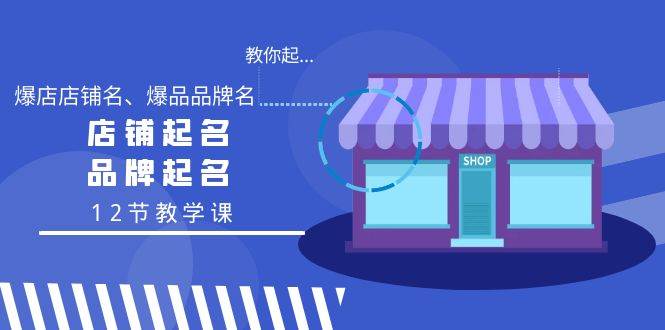 教你起...

爆店店铺名、爆品品牌名

店铺起名
品牌起名

12节教学课

SHOP